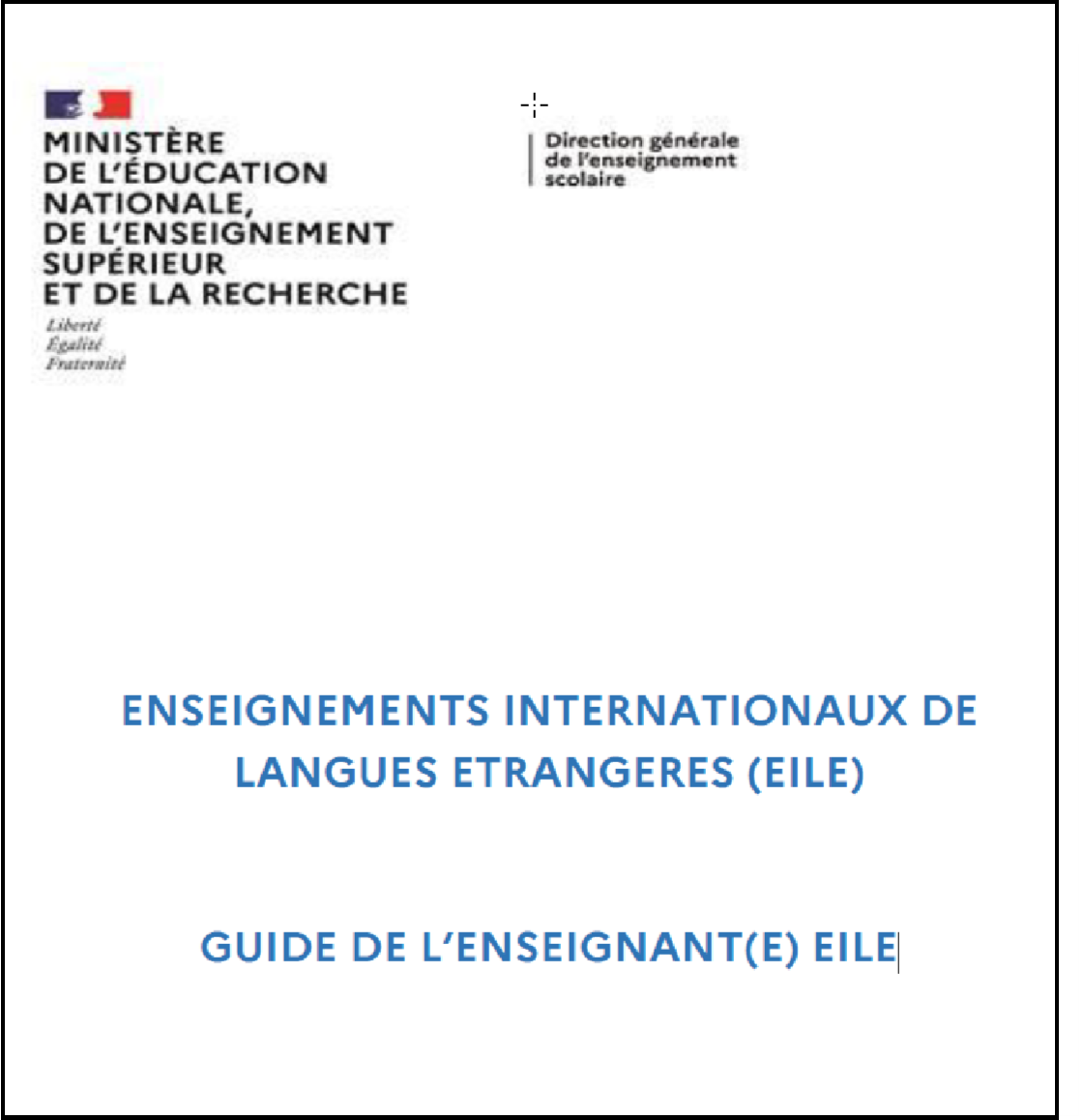 MINISTÈRE
DE L'ÉDUCATION
NATIONALE,
DE L'ENSEIGNEMENT
SUPÉRIEUR
ET DE LA RECHERCHE
Liberté
Égalité
Fraternité

Direction générale
de l'enseignement
scolaire

ENSEIGNEMENTS INTERNATIONAUX DE LANGUES ETRANGERES (EILE)

GUIDE DE L'ENSEIGNANT(E) EILE